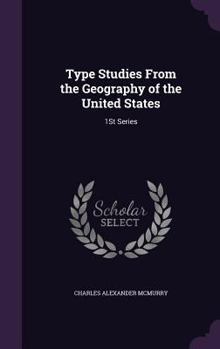 Type Studies From the Geography of the United States

1St Series

Scholar SELECT

CHARLES ALEXANDER MCMURRY